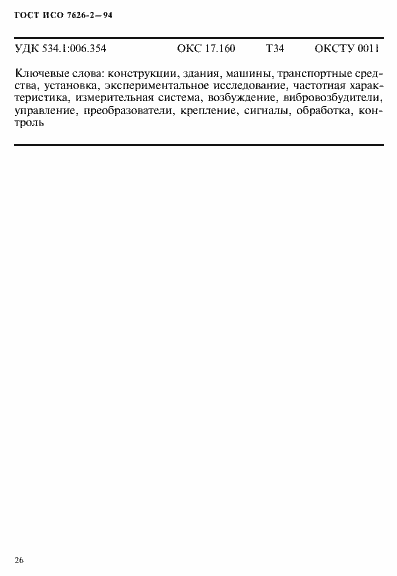 ГОСТ ИСО 7626-2—94

УДК 534.1:006.354 ОКС 17.160 Т34 ОКСТУ 0011

Ключевые слова: конструкции, здания, машины, транспортные средства, установка, экспериментальное исследование, частотная характеристика, измерительная система, возбуждение, вибровозбудители, управление, преобразователи, крепление, сигналы, обработка, контроль

26